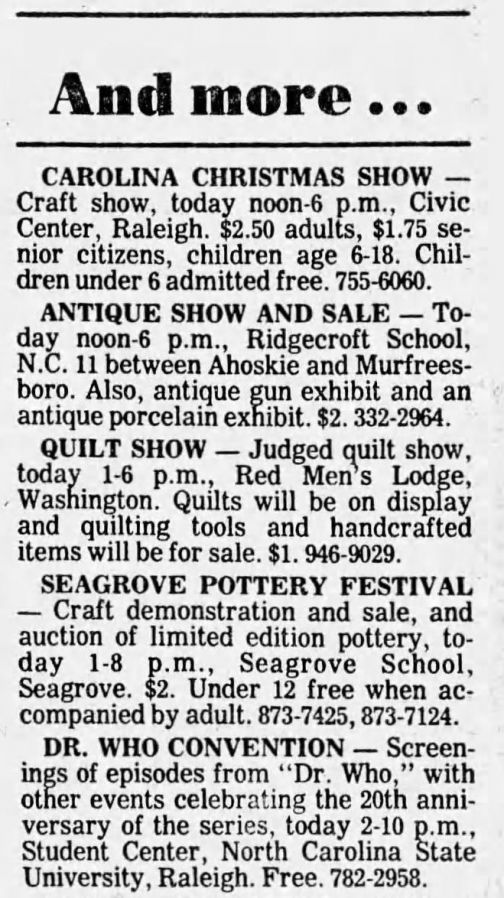 And more ...

CAROLINA CHRISTMAS SHOW — Craft show, today noon-6 p.m., Civic Center, Raleigh. $2.50 adults, $1.75 senior citizens, children age 6-18. Children under 6 admitted free. 755-6060.

ANTIQUE SHOW AND SALE — Today noon-6 p.m., Ridgecroft School, N.C. 11 between Ahoskie and Murfreesboro. Also, antique gun exhibit and an antique porcelain exhibit. $2. 332-2964.

QUILT SHOW — Judged quilt show, today 1-6 p.m., Red Men's Lodge, Washington. Quilts will be on display and quilting tools and handcrafted items will be for sale. $1. 946-9029.

SEAGROVE POTTERY FESTIVAL — Craft demonstration and sale, and auction of limited edition pottery, today 1-8 p.m., Seagrove School, Seagrove. $2. Under 12 free when accompanied by adult. 873-7425, 873-7124.

DR. WHO CONVENTION — Screenings of episodes from "Dr. Who," with other events celebrating the 20th anniversary of the series, today 2-10 p.m., Student Center, North Carolina State University, Raleigh. Free. 782-2958.